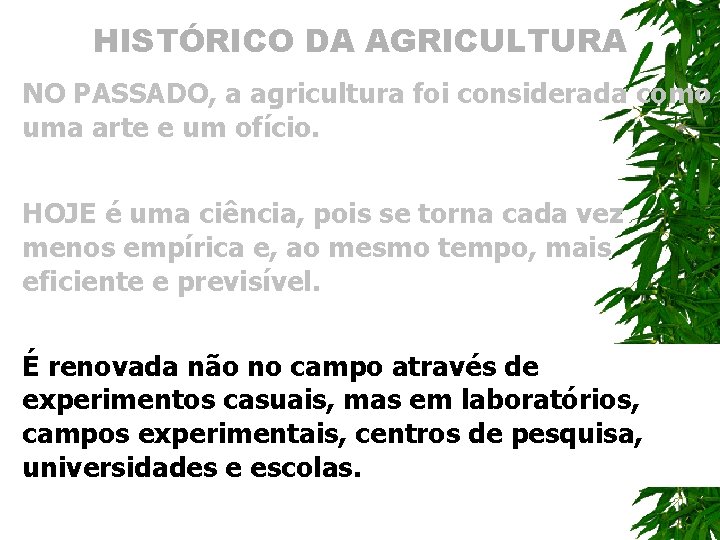 HISTÓRICO DA AGRICULTURA

NO PASSADO, a agricultura foi considerada como uma arte e um ofício.

HOJE é uma ciência, pois se torna cada vez menos empírica e, ao mesmo tempo, mais eficiente e previsível.

É renovada não no campo através de experimentos casuais, mas em laboratórios, campos experimentais, centros de pesquisa, universidades e escolas.